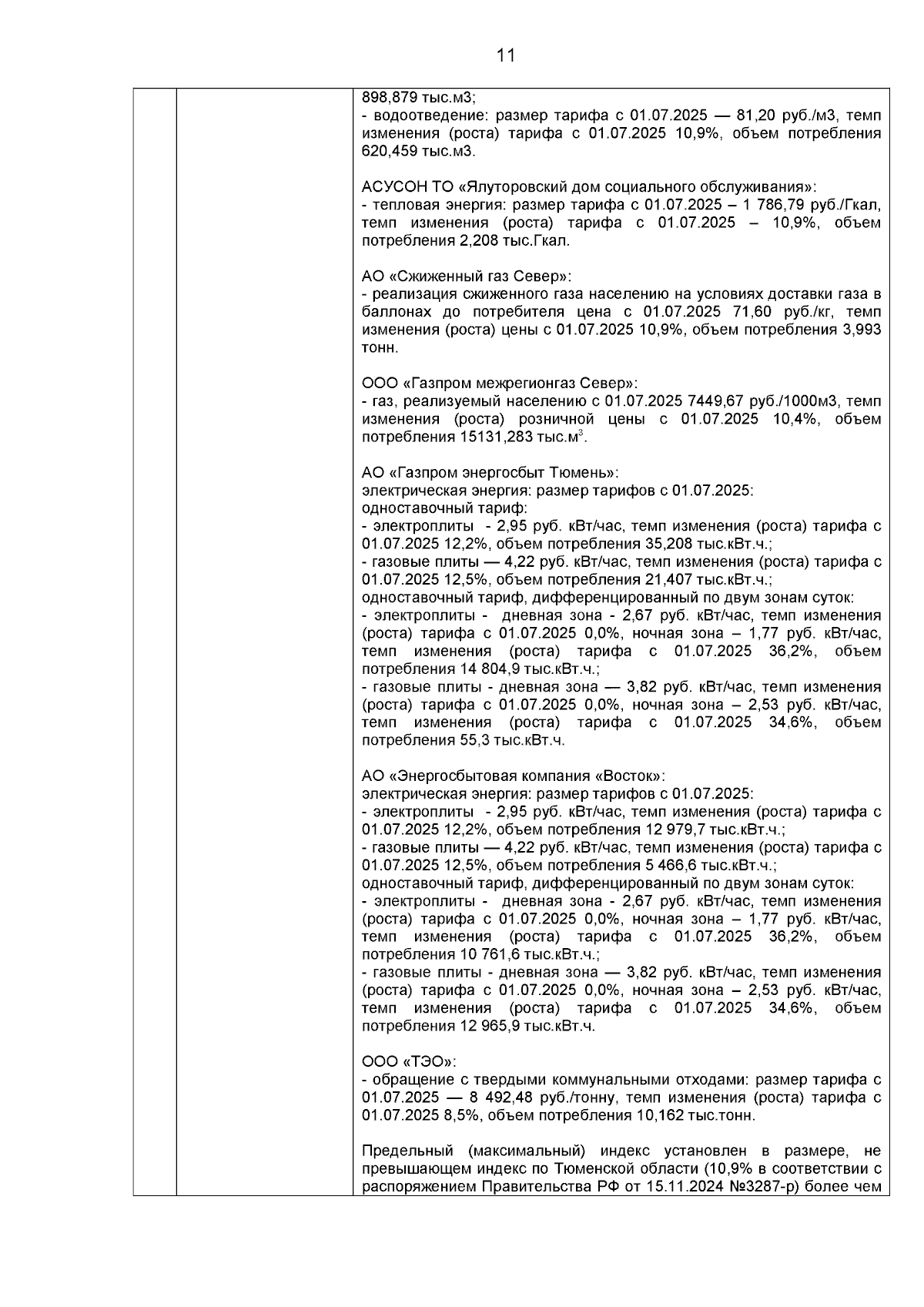 11

898,879 тыс.м3;
- водоотведение: размер тарифа с 01.07.2025 — 81,20 руб./м3, темп изменения (роста) тарифа с 01.07.2025 10,9%, объем потребления 620,459 тыс.м3.

АСУСОН ТО «Ялуторовский дом социального обслуживания»:
- тепловая энергия: размер тарифа с 01.07.2025 – 1 786,79 руб./Гкал, темп изменения (роста) тарифа с 01.07.2025 – 10,9%, объем потребления 2,208 тыс.Гкал.

АО «Сжиженный газ Север»:
- реализация сжиженного газа населению на условиях доставки газа в баллонах до потребителя цена с 01.07.2025 71,60 руб./кг, темп изменения (роста) цены с 01.07.2025 10,9%, объем потребления 3,993 тонн.

ООО «Газпром межрегионгаз Север»:
- газ, реализуемый населению с 01.07.2025 7449,67 руб./1000м3, темп изменения (роста) розничной цены с 01.07.2025 10,4%, объем потребления 15131,283 тыс.м$^3$.

АО «Газпром энергосбыт Тюмень»:
электрическая энергия: размер тарифов с 01.07.2025:
одноставочный тариф:
- электроплиты - 2,95 руб. кВт/час, темп изменения (роста) тарифа с 01.07.2025 12,2%, объем потребления 35,208 тыс.кВт.ч.;
- газовые плиты — 4,22 руб. кВт/час, темп изменения (роста) тарифа с 01.07.2025 12,5%, объем потребления 21,407 тыс.кВт.ч.;
одноставочный тариф, дифференцированный по двум зонам суток:
- электроплиты - дневная зона - 2,67 руб. кВт/час, темп изменения (роста) тарифа с 01.07.2025 0,0%, ночная зона – 1,77 руб. кВт/час, темп изменения (роста) тарифа с 01.07.2025 36,2%, объем потребления 14 804,9 тыс.кВт.ч.;
- газовые плиты - дневная зона — 3,82 руб. кВт/час, темп изменения (роста) тарифа с 01.07.2025 0,0%, ночная зона – 2,53 руб. кВт/час, темп изменения (роста) тарифа с 01.07.2025 34,6%, объем потребления 55,3 тыс.кВт.ч.

АО «Энергосбытовая компания «Восток»:
электрическая энергия: размер тарифов с 01.07.2025:
- электроплиты - 2,95 руб. кВт/час, темп изменения (роста) тарифа с 01.07.2025 12,2%, объем потребления 12 979,7 тыс.кВт.ч.;
- газовые плиты — 4,22 руб. кВт/час, темп изменения (роста) тарифа с 01.07.2025 12,5%, объем потребления 5 466,6 тыс.кВт.ч.;
одноставочный тариф, дифференцированный по двум зонам суток:
- электроплиты - дневная зона - 2,67 руб. кВт/час, темп изменения (роста) тарифа с 01.07.2025 0,0%, ночная зона – 1,77 руб. кВт/час, темп изменения (роста) тарифа с 01.07.2025 36,2%, объем потребления 10 761,6 тыс.кВт.ч.;
- газовые плиты - дневная зона — 3,82 руб. кВт/час, темп изменения (роста) тарифа с 01.07.2025 0,0%, ночная зона – 2,53 руб. кВт/час, темп изменения (роста) тарифа с 01.07.2025 34,6%, объем потребления 12 965,9 тыс.кВт.ч.

ООО «ТЭО»:
- обращение с твердыми коммунальными отходами: размер тарифа с 01.07.2025 — 8 492,48 руб./тонну, темп изменения (роста) тарифа с 01.07.2025 8,5%, объем потребления 10,162 тыс.тонн.

Предельный (максимальный) индекс установлен в размере, не превышающем индекс по Тюменской области (10,9% в соответствии с распоряжением Правительства РФ от 15.11.2024 №3287-р) более чем